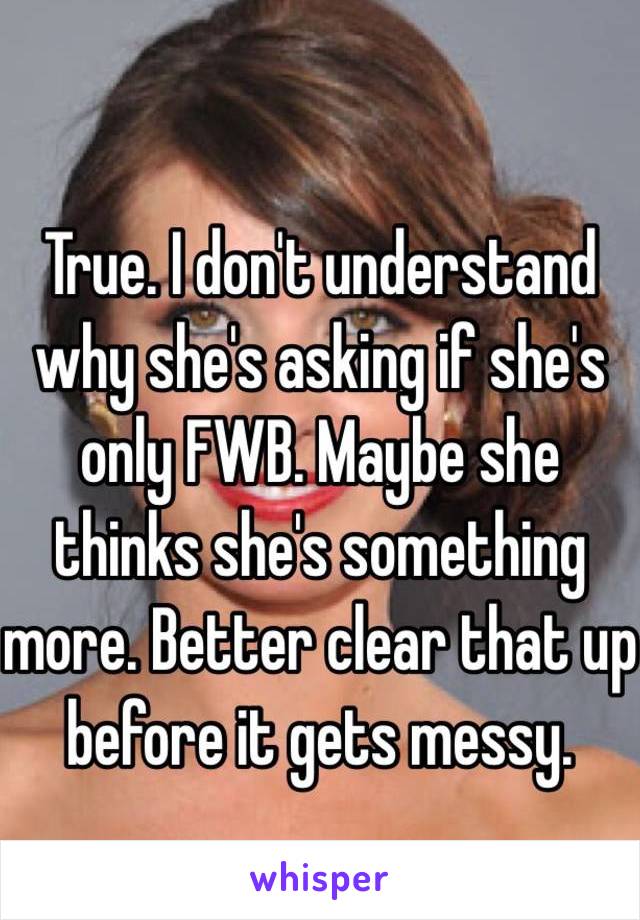 True. I don't understand why she's asking if she's only FWB. Maybe she thinks she's something more. Better clear that up before it gets messy.

whisper